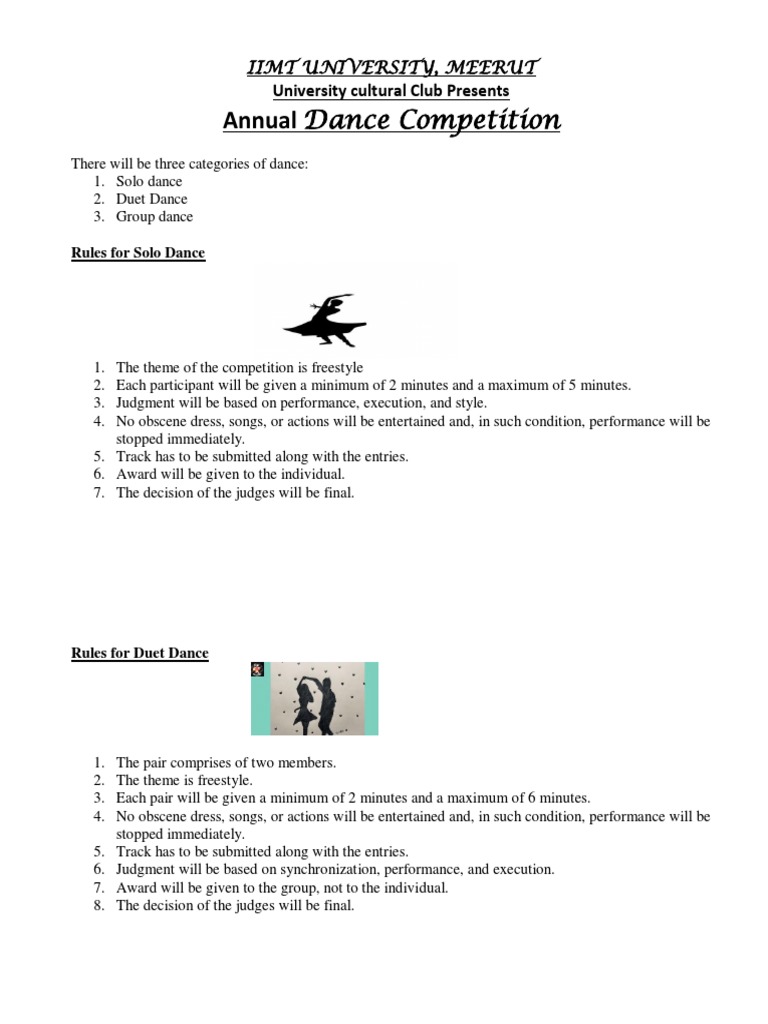 IIMT UNIVERSITY, MEERUT

University cultural Club Presents

Annual Dance Competition

There will be three categories of dance:
1. Solo dance
2. Duet Dance
3. Group dance

Rules for Solo Dance

1. The theme of the competition is freestyle
2. Each participant will be given a minimum of 2 minutes and a maximum of 5 minutes.
3. Judgment will be based on performance, execution, and style.
4. No obscene dress, songs, or actions will be entertained and, in such condition, performance will be stopped immediately.
5. Track has to be submitted along with the entries.
6. Award will be given to the individual.
7. The decision of the judges will be final.

Rules for Duet Dance

1. The pair comprises of two members.
2. The theme is freestyle.
3. Each pair will be given a minimum of 2 minutes and a maximum of 6 minutes.
4. No obscene dress, songs, or actions will be entertained and, in such condition, performance will be stopped immediately.
5. Track has to be submitted along with the entries.
6. Judgment will be based on synchronization, performance, and execution.
7. Award will be given to the group, not to the individual.
8. The decision of the judges will be final.